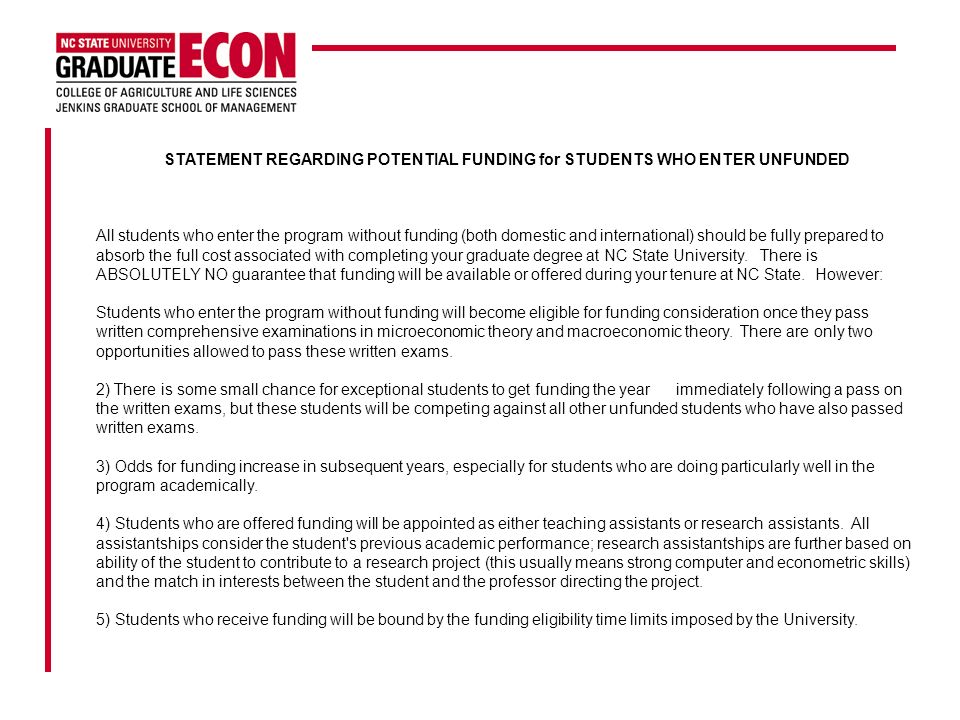 NC STATE UNIVERSITY
GRADUATE ECON
COLLEGE OF AGRICULTURE AND LIFE SCIENCES
JENKINS GRADUATE SCHOOL OF MANAGEMENT

STATEMENT REGARDING POTENTIAL FUNDING for STUDENTS WHO ENTER UNFUNDED

All students who enter the program without funding (both domestic and international) should be fully prepared to absorb the full cost associated with completing your graduate degree at NC State University. There is ABSOLUTELY NO guarantee that funding will be available or offered during your tenure at NC State. However:

Students who enter the program without funding will become eligible for funding consideration once they pass written comprehensive examinations in microeconomic theory and macroeconomic theory. There are only two opportunities allowed to pass these written exams.

2) There is some small chance for exceptional students to get funding the year immediately following a pass on the written exams, but these students will be competing against all other unfunded students who have also passed written exams.

3) Odds for funding increase in subsequent years, especially for students who are doing particularly well in the program academically.

4) Students who are offered funding will be appointed as either teaching assistants or research assistants. All assistantships consider the student's previous academic performance; research assistantships are further based on ability of the student to contribute to a research project (this usually means strong computer and econometric skills) and the match in interests between the student and the professor directing the project.

5) Students who receive funding will be bound by the funding eligibility time limits imposed by the University.